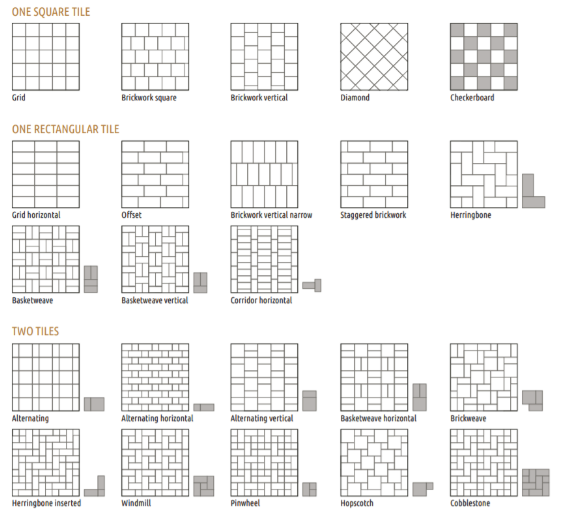 ONE SQUARE TILE

Grid

Brickwork square

Brickwork vertical

Diamond

Checkerboard

ONE RECTANGULAR TILE

Grid horizontal

Offset

Brickwork vertical narrow

Staggered brickwork

Herringbone

Basketweave

Basketweave vertical

Corridor horizontal

TWO TILES

Alternating

Alternating horizontal

Alternating vertical

Basketweave horizontal

Brickweave

Herringbone inserted

Windmill

Pinwheel

Hopscotch

Cobblestone